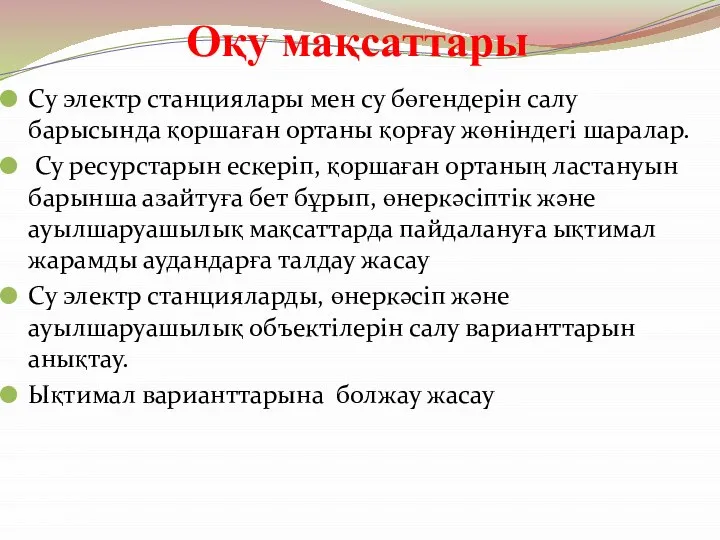 Оқу мақсаттары

Су электр станциялары мен су бөгендерін салу барысында қоршаған ортаны қорғау жөніндегі шаралар.

Су ресурстарын ескеріп, қоршаған ортаның ластануын барынша азайтуға бет бұрып, өнеркәсіптік және ауылшаруашылық мақсаттарда пайдалануға ықтимал жарамды аудандарға талдау жасау

Су электр станцияларды, өнеркәсіп және ауылшаруашылық объектілерін салу варианттарын анықтау.

Ықтимал варианттарына болжау жасау